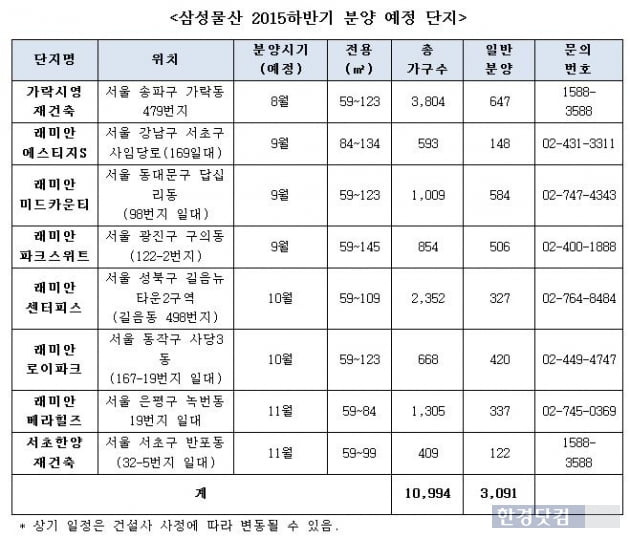 <삼성물산 2015하반기 분양 예정 단지>

| 단지명 | 위치 | 분양시기 (예정) | 전용 (㎡) | 총 가구수 | 일반 분양 | 문의 번호 |
|---|---|---|---|---|---|---|
| 가락시영 재건축 | 서울 송파구 가락동 479번지 | 8월 | 59~123 | 3,804 | 647 | 1588-3588 |
| 래미안 에스티지S | 서울 강남구 서초구 사임당로(169일대) | 9월 | 84~134 | 593 | 148 | 02-431-3311 |
| 래미안 미드카운티 | 서울 동대문구 답십리동 (98번지 일대) | 9월 | 59~123 | 1,009 | 584 | 02-747-4343 |
| 래미안 파크스위트 | 서울 광진구 구의동 (122-2번지) | 9월 | 59~145 | 854 | 506 | 02-400-1888 |
| 래미안 센터피스 | 서울 성북구 길음뉴타운2구역 (길음동 498번지) | 10월 | 59~109 | 2,352 | 327 | 02-764-8484 |
| 래미안 로이파크 | 서울 동작구 사당3동 (167-19번지 일대) | 10월 | 59~123 | 668 | 420 | 02-449-4747 |
| 래미안 베라힐즈 | 서울 은평구 녹번동 19번지 일대 | 11월 | 59~84 | 1,305 | 337 | 02-745-0369 |
| 서초한양 재건축 | 서울 서초구 반포동 (32-5번지 일대) | 11월 | 59~99 | 409 | 122 | 1588-3588 |
| 계 | | | | 10,994 | 3,091 | |

* 상기 일정은 건설사 사정에 따라 변동될 수 있음.

한경닷컴